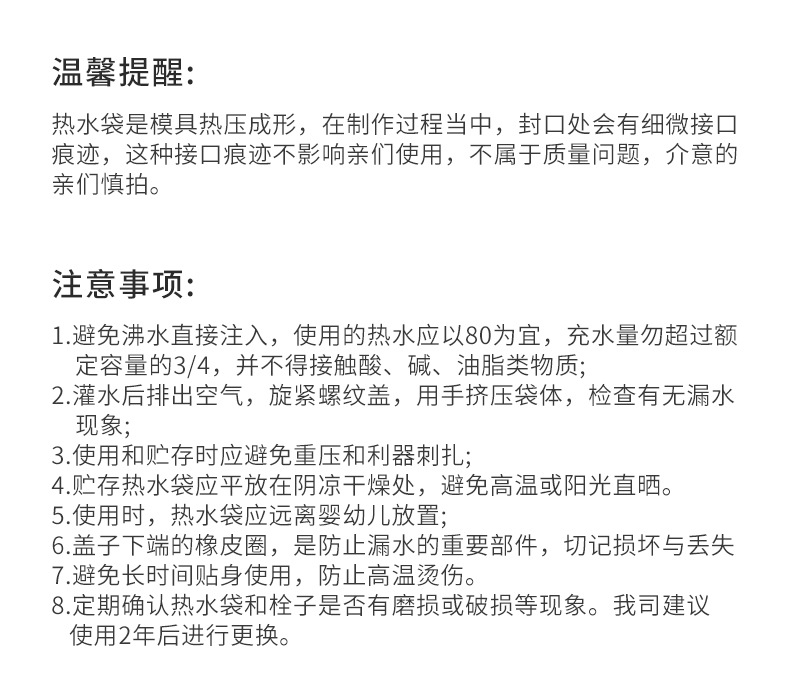 温馨提醒:

热水袋是模具热压成形，在制作过程当中，封口处会有细微接口痕迹，这种接口痕迹不影响亲们使用，不属于质量问题，介意的亲们慎拍。

注意事项:

1.避免沸水直接注入，使用的热水应以80为宜，充水量勿超过额定容量的3/4，并不得接触酸、碱、油脂类物质;
2.灌水后排出空气，旋紧螺纹盖，用手挤压袋体，检查有无漏水现象;
3.使用和贮存时应避免重压和利器刺扎;
4.贮存热水袋应平放在阴凉干燥处，避免高温或阳光直晒。
5.使用时，热水袋应远离婴幼儿放置;
6.盖子下端的橡皮圈，是防止漏水的重要部件，切记损坏与丢失
7.避免长时间贴身使用，防止高温烫伤。
8.定期确认热水袋和栓子是否有磨损或破损等现象。我司建议使用2年后进行更换。